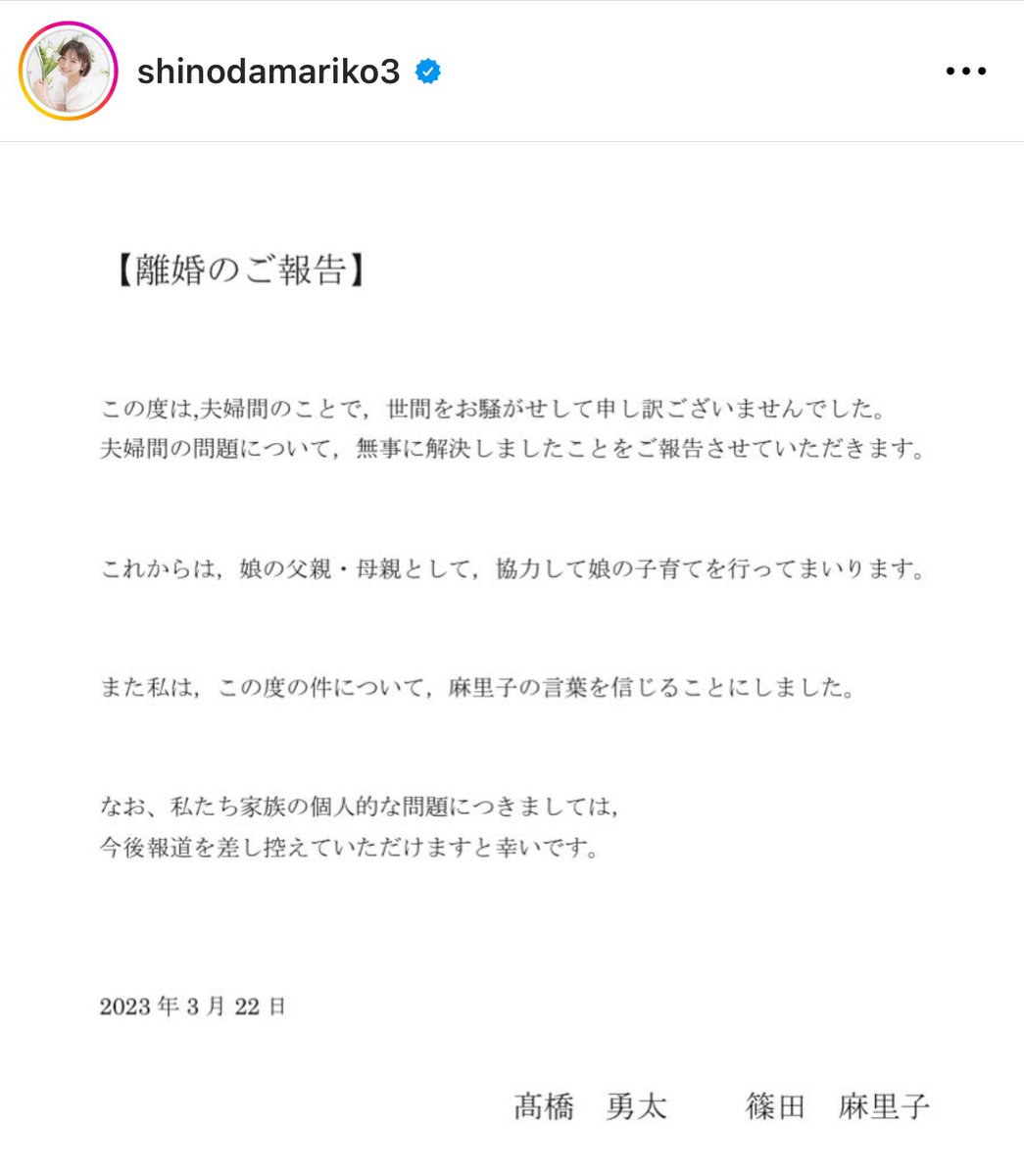 shinodamariko3

【離婚のご報告】

この度は,夫婦間のことで，世間をお騒がせして申し訳ございませんでした。
夫婦間の問題について，無事に解決しましたことをご報告させていただきます。

これからは，娘の父親・母親として，協力して娘の子育てを行ってまいります。

また私は，この度の件について，麻里子の言葉を信じることにしました。

なお、私たち家族の個人的な問題につきましては，
今後報道を差し控えていただけますと幸いです。

2023 年 3 月 22 日

髙橋　勇太　　篠田　麻里子